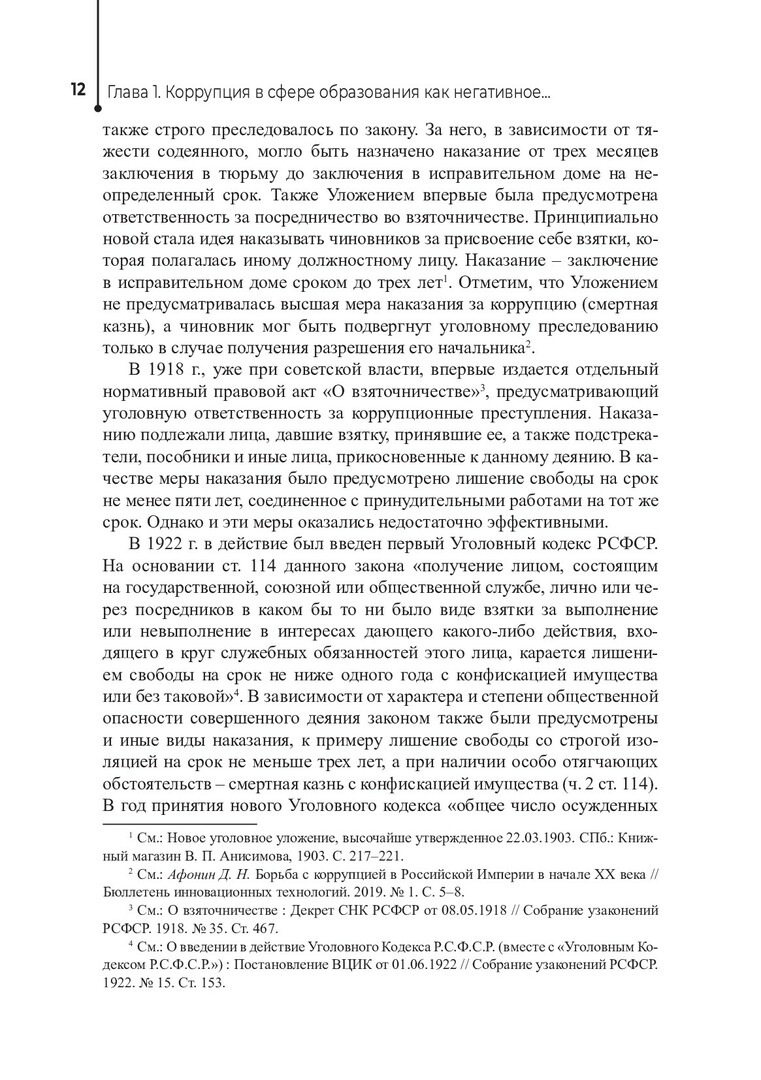 12 Глава 1. Коррупция в сфере образования как негативное...

также строго преследовалось по закону. За него, в зависимости от тяжести содеянного, могло быть назначено наказание от трех месяцев заключения в тюрьму до заключения в исправительном доме на неопределенный срок. Также Уложением впервые была предусмотрена ответственность за посредничество во взяточничестве. Принципиально новой стала идея наказывать чиновников за присвоение себе взятки, которая полагалась иному должностному лицу. Наказание – заключение в исправительном доме сроком до трех лет$^1$. Отметим, что Уложением не предусматривалась высшая мера наказания за коррупцию (смертная казнь), а чиновник мог быть подвергнут уголовному преследованию только в случае получения разрешения его начальника$^2$.

В 1918 г., уже при советской власти, впервые издается отдельный нормативный правовой акт «О взяточничестве»$^3$, предусматривающий уголовную ответственность за коррупционные преступления. Наказанию подлежали лица, давшие взятку, принявшие ее, а также подстрекатели, пособники и иные лица, прикосновенные к данному деянию. В качестве меры наказания было предусмотрено лишение свободы на срок не менее пяти лет, соединенное с принудительными работами на тот же срок. Однако и эти меры оказались недостаточно эффективными.

В 1922 г. в действие был введен первый Уголовный кодекс РСФСР. На основании ст. 114 данного закона «получение лицом, состоящим на государственной, союзной или общественной службе, лично или через посредников в каком бы то ни было виде взятки за выполнение или невыполнение в интересах дающего какого-либо действия, входящего в круг служебных обязанностей этого лица, карается лишением свободы на срок не ниже одного года с конфискацией имущества или без таковой»$^4$. В зависимости от характера и степени общественной опасности совершенного деяния законом также были предусмотрены и иные виды наказания, к примеру лишение свободы со строгой изоляцией на срок не меньше трех лет, а при наличии особо отягчающих обстоятельств – смертная казнь с конфискацией имущества (ч. 2 ст. 114). В год принятия нового Уголовного кодекса «общее число осужденных

$^1$ См.: Новое уголовное уложение, высочайше утвержденное 22.03.1903. СПб.: Книжный магазин В. П. Анисимова, 1903. С. 217–221.

$^2$ См.: Афонин Д. Н. Борьба с коррупцией в Российской Империи в начале XX века // Бюллетень инновационных технологий. 2019. № 1. С. 5–8.

$^3$ См.: О взяточничестве : Декрет СНК РСФСР от 08.05.1918 // Собрание узаконений РСФСР. 1918. № 35. Ст. 467.

$^4$ См.: О введении в действие Уголовного Кодекса Р.С.Ф.С.Р. (вместе с «Уголовным Кодексом Р.С.Ф.С.Р.») : Постановление ВЦИК от 01.06.1922 // Собрание узаконений РСФСР. 1922. № 15. Ст. 153.